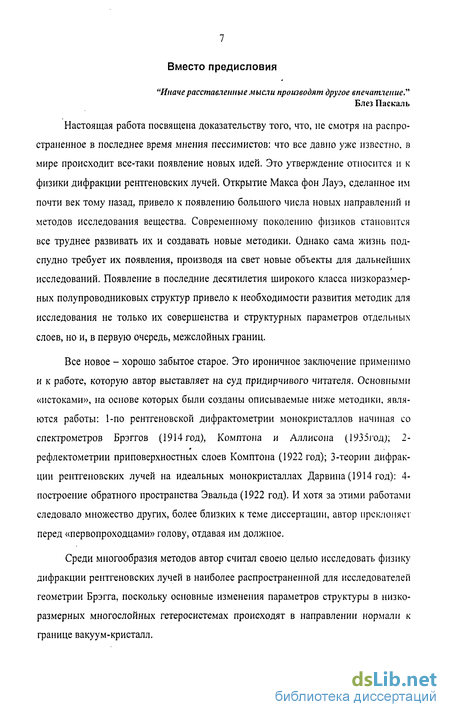 7

Вместо предисловия

"Иначе расставленные мысли производят другое впечатление."
Блез Паскаль

Настоящая работа посвящена доказательству того, что, не смотря на распространенное в последнее время мнения пессимистов: что все давно уже известно, в мире происходит все-таки появление новых идей. Это утверждение относится и к физики дифракции рентгеновских лучей. Открытие Макса фон Лауэ, сделанное им почти век тому назад, привело к появлению большого числа новых направлений и методов исследования вещества. Современному поколению физиков становится все труднее развивать их и создавать новые методики. Однако сама жизнь подспудно требует их появления, производя на свет новые объекты для дальнейших исследований. Появление в последние десятилетия широкого класса низкоразмерных полупроводниковых структур привело к необходимости развития методик для исследования не только их совершенства и структурных параметров отдельных слоев, но и, в первую очередь, межслойных границ.

Все новое – хорошо забытое старое. Это ироничное заключение применимо и к работе, которую автор выставляет на суд придирчивого читателя. Основными «истоками», на основе которых были созданы описываемые ниже методики, являются работы: 1-по рентгеновской дифрактометрии монокристаллов начиная со спектрометров Брэггов (1914 год), Комптона и Аллисона (1935год); 2-рефлектометрии приповерхностных слоев Комптона (1922 год); 3-теории дифракции рентгеновских лучей на идеальных монокристаллах Дарвина (1914 год): 4-построение обратного пространства Эвальда (1922 год). И хотя за этими работами следовало множество других, более близких к теме диссертации, автор преклоняет перед «первопроходцами» голову, отдавая им должное.

Среди многообразия методов автор считал своею целью исследовать физику дифракции рентгеновских лучей в наиболее распространенной для исследователей геометрии Брэгга, поскольку основные изменения параметров структуры в низкоразмерных многослойных гетеросистемах происходят в направлении нормали к границе вакуум-кристалл.

dsLib.net
библиотека диссертаций